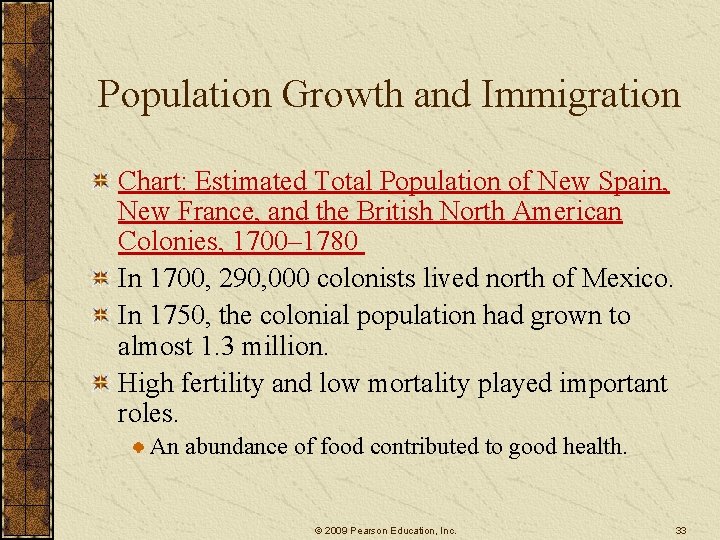 Population Growth and Immigration

Chart: Estimated Total Population of New Spain, New France, and the British North American Colonies, 1700–1780

In 1700, 290,000 colonists lived north of Mexico.

In 1750, the colonial population had grown to almost 1.3 million.

High fertility and low mortality played important roles.

An abundance of food contributed to good health.

© 2009 Pearson Education, Inc.

33